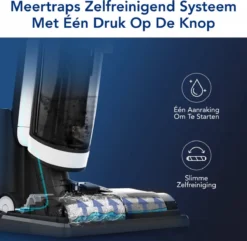 Meertraps Zelfreinigend Systeem Met Één Druk Op De Knop

Één Aanraking Om Te Starten

Slimme Zelfreiniging